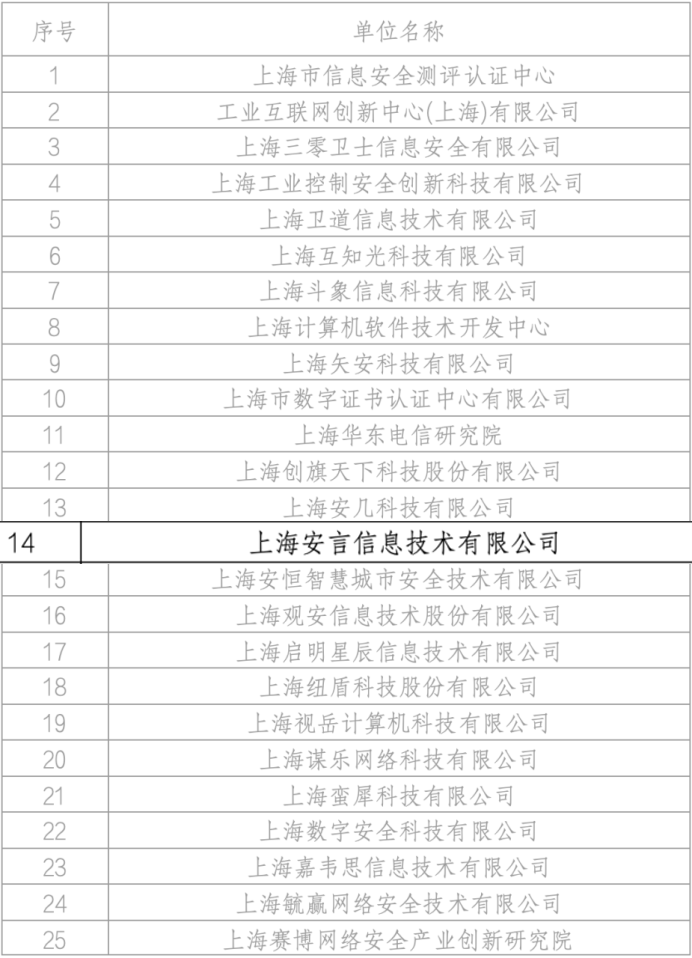 | 序号 | 单位名称 |
|---|---|
| 1 | 上海市信息安全测评认证中心 |
| 2 | 工业互联网创新中心(上海)有限公司 |
| 3 | 上海三零卫士信息安全有限公司 |
| 4 | 上海工业控制安全创新科技有限公司 |
| 5 | 上海卫道信息技术有限公司 |
| 6 | 上海互知光科技有限公司 |
| 7 | 上海斗象信息科技有限公司 |
| 8 | 上海计算机软件技术开发中心 |
| 9 | 上海矢安科技有限公司 |
| 10 | 上海市数字证书认证中心有限公司 |
| 11 | 上海华东电信研究院 |
| 12 | 上海创旗天下科技股份有限公司 |
| 13 | 上海安几科技有限公司 |
| 14 | 上海安言信息技术有限公司 |
| 15 | 上海安恒智慧城市安全技术有限公司 |
| 16 | 上海观安信息技术股份有限公司 |
| 17 | 上海启明星辰信息技术有限公司 |
| 18 | 上海纽盾科技股份有限公司 |
| 19 | 上海视岳计算机科技有限公司 |
| 20 | 上海谋乐网络科技有限公司 |
| 21 | 上海蛮犀科技有限公司 |
| 22 | 上海数字安全科技有限公司 |
| 23 | 上海嘉韦思信息技术有限公司 |
| 24 | 上海毓赢网络安全技术有限公司 |
| 25 | 上海赛博网络安全产业创新研究院 |